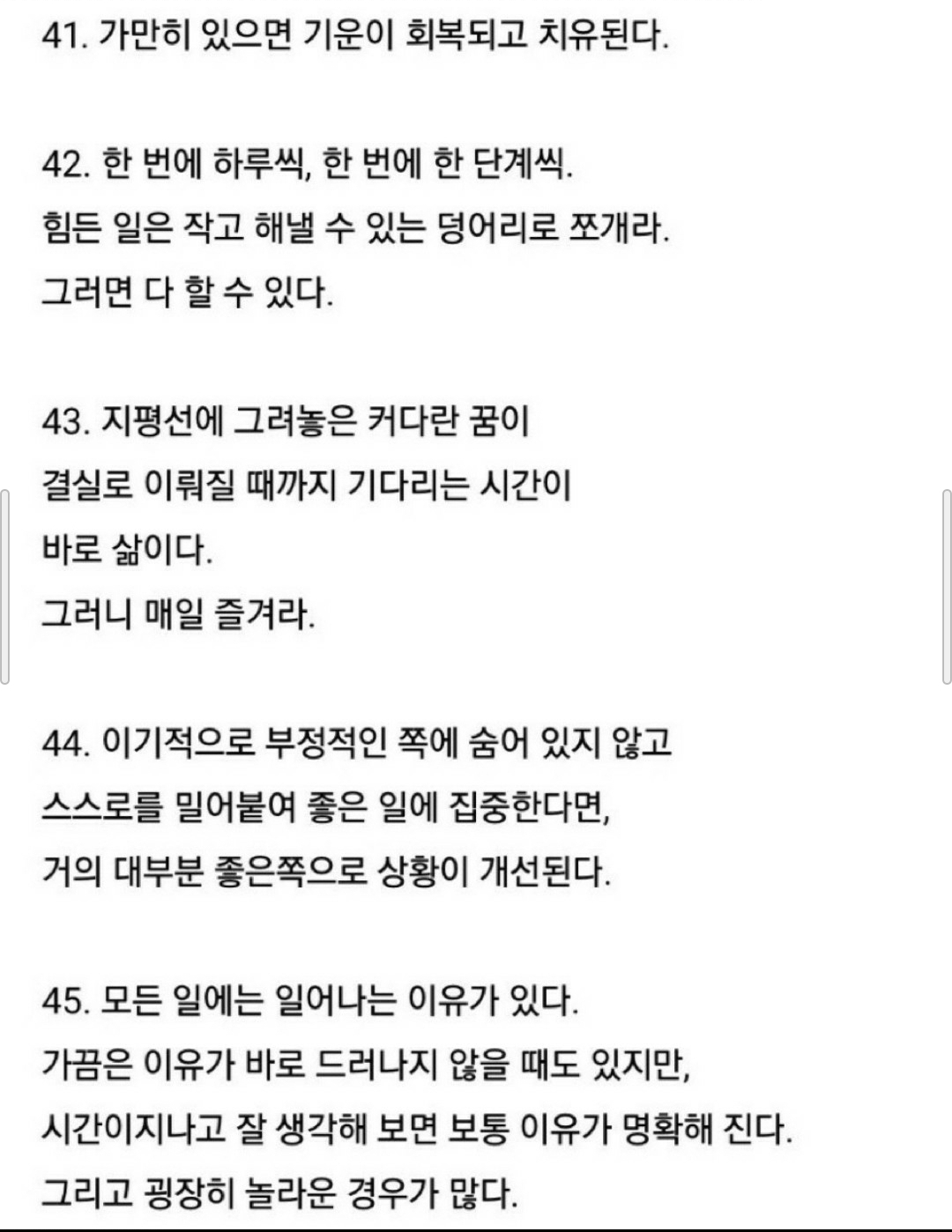 41. 가만히 있으면 기운이 회복되고 치유된다.

42. 한 번에 하루씩, 한 번에 한 단계씩.
힘든 일은 작고 해낼 수 있는 덩어리로 쪼개라.
그러면 다 할 수 있다.

43. 지평선에 그려놓은 커다란 꿈이
결실로 이뤄질 때까지 기다리는 시간이
바로 삶이다.
그러니 매일 즐겨라.

44. 이기적으로 부정적인 쪽에 숨어 있지 않고
스스로를 밀어붙여 좋은 일에 집중한다면,
거의 대부분 좋은쪽으로 상황이 개선된다.

45. 모든 일에는 일어나는 이유가 있다.
가끔은 이유가 바로 드러나지 않을 때도 있지만,
시간이지나고 잘 생각해 보면 보통 이유가 명확해 진다.
그리고 굉장히 놀라운 경우가 많다.